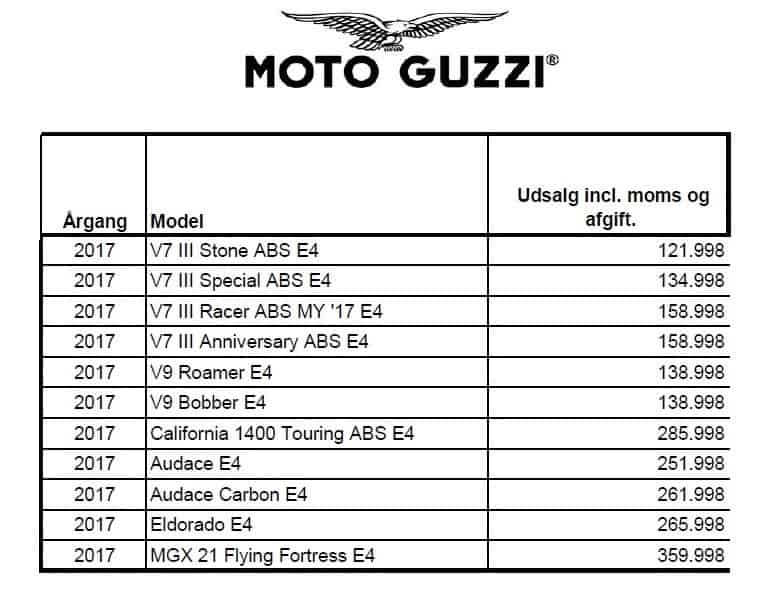 MOTO GUZZI®

| Årgang | Model | Udsalg incl. moms og afgift. |
|---|---|---|
| 2017 | V7 III Stone ABS E4 | 121.998 |
| 2017 | V7 III Special ABS E4 | 134.998 |
| 2017 | V7 III Racer ABS MY '17 E4 | 158.998 |
| 2017 | V7 III Anniversary ABS E4 | 158.998 |
| 2017 | V9 Roamer E4 | 138.998 |
| 2017 | V9 Bobber E4 | 138.998 |
| 2017 | California 1400 Touring ABS E4 | 285.998 |
| 2017 | Audace E4 | 251.998 |
| 2017 | Audace Carbon E4 | 261.998 |
| 2017 | Eldorado E4 | 265.998 |
| 2017 | MGX 21 Flying Fortress E4 | 359.998 |